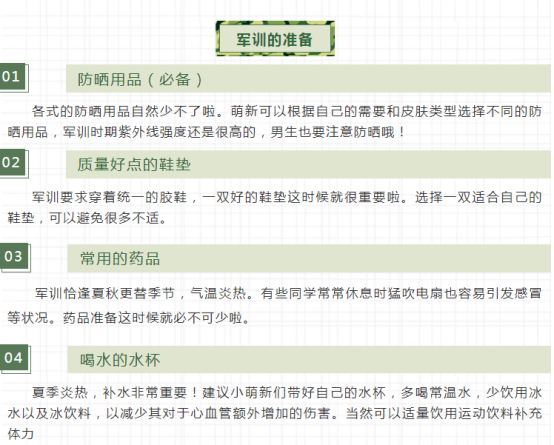 军训的准备

01

防晒用品（必备）

各式的防晒用品自然少不了啦。萌新可以根据自己的需要和皮肤类型选择不同的防晒用品，军训时期紫外线强度还是很高的，男生也要注意防晒哦！

02

质量好点的鞋垫

军训要求穿着统一的胶鞋，一双好的鞋垫这时候就很重要啦。选择一双适合自己的鞋垫，可以避免很多不适。

03

常用的药品

军训恰逢夏秋更替季节，气温炎热。有些同学常常休息时猛吹电扇也容易引发感冒等状况。药品准备这时候就必不可少啦。

04

喝水的水杯

夏季炎热，补水非常重要！建议小萌新们带好自己的水杯，多喝常温水，少饮用冰水以及冰饮料，以减少其对于心血管额外增加的伤害。当然可以适量饮用运动饮料补充体力